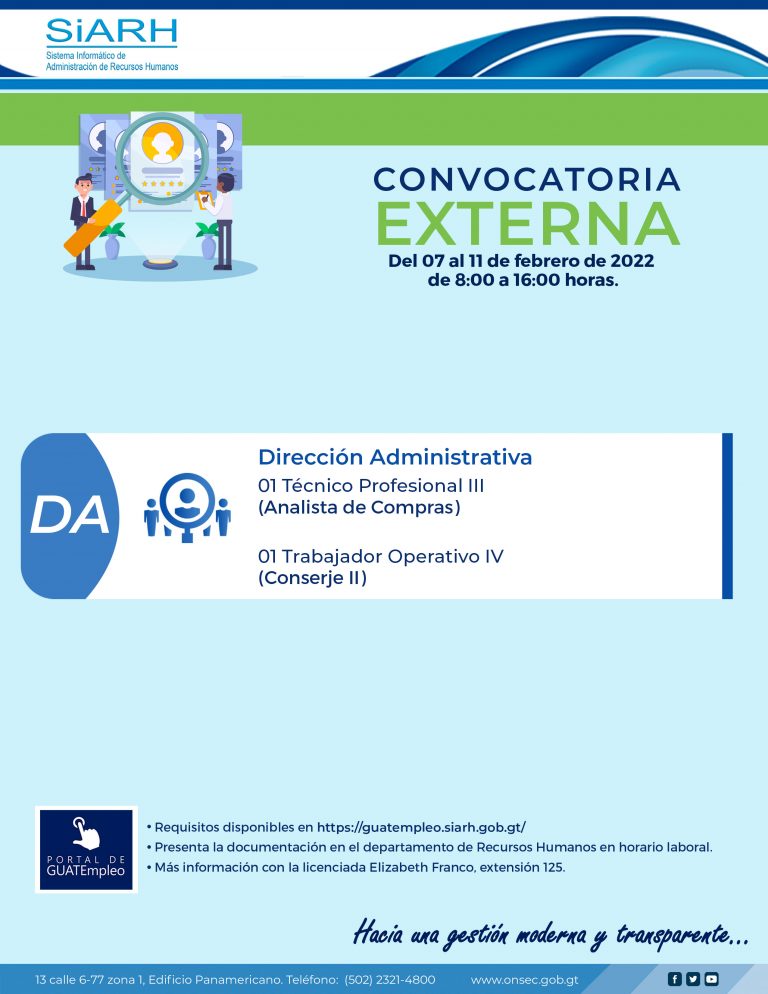 SiARH
Sistema Informático de Administración de Recursos Humanos

CONVOCATORIA
EXTERNA
Del 07 al 11 de febrero de 2022
de 8:00 a 16:00 horas.

DA

Dirección Administrativa
01 Técnico Profesional III
(Analista de Compras)

01 Trabajador Operativo IV
(Conserje II)

PORTAL DE
GUATEmpleo

• Requisitos disponibles en https://guatempleo.siarh.gob.gt/
• Presenta la documentación en el departamento de Recursos Humanos en horario laboral.
• Más información con la licenciada Elizabeth Franco, extensión 125.

Hacia una gestión moderna y transparente...

13 calle 6-77 zona 1, Edificio Panamericano. Teléfono: (502) 2321-4800 www.onsec.gob.gt